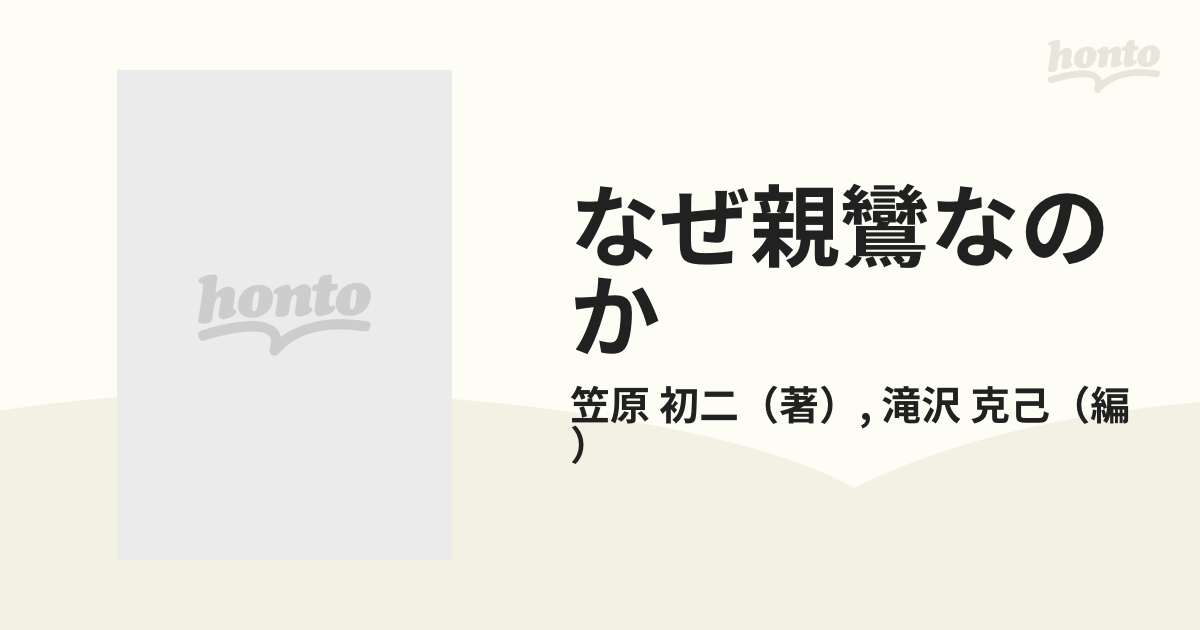 honto

honto

なぜ親鸞なのか

笠原 初二（著）, 滝沢 克己（編）